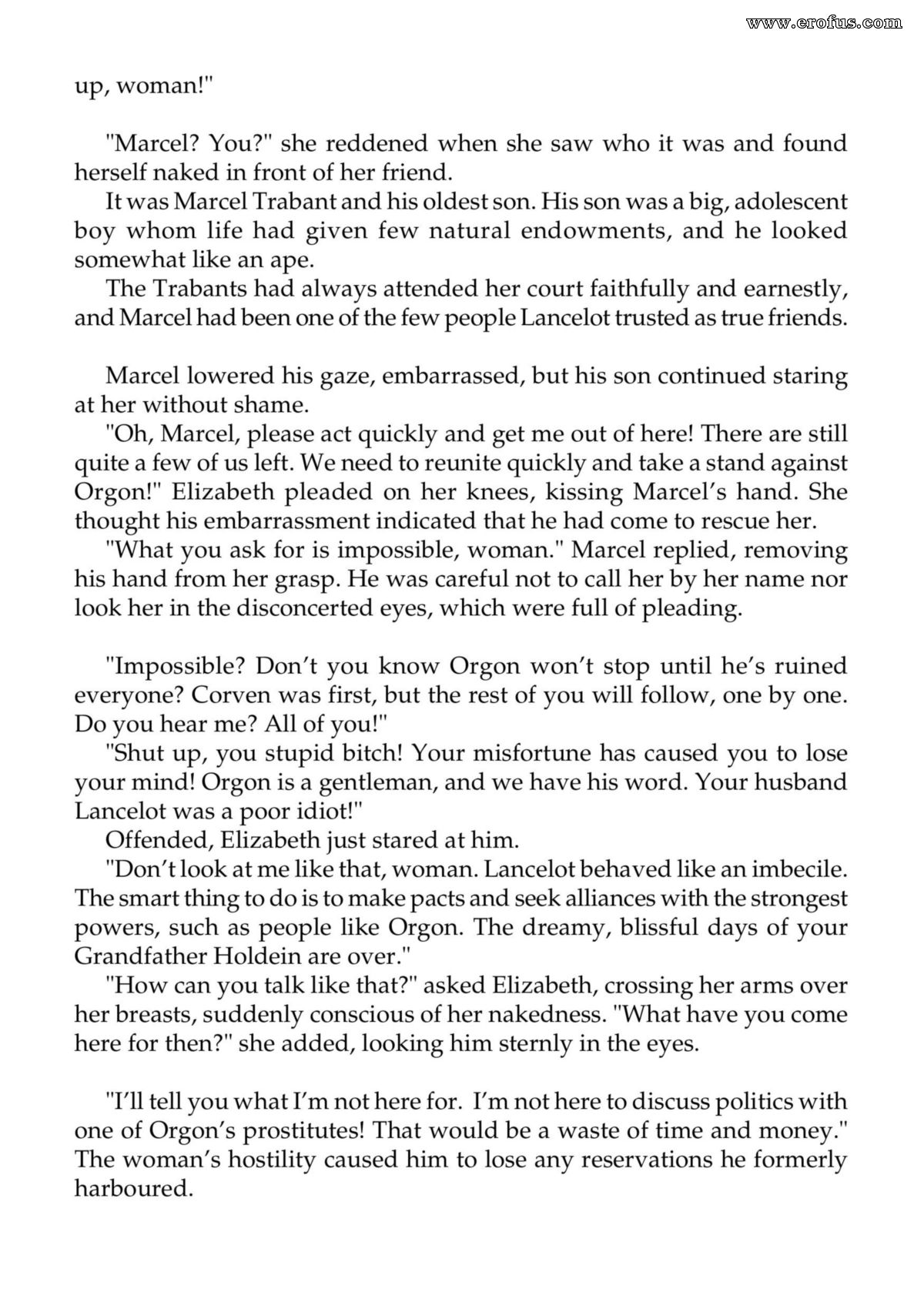 up, woman!"

"Marcel? You?" she reddened when she saw who it was and found herself naked in front of her friend.

It was Marcel Trabant and his oldest son. His son was a big, adolescent boy whom life had given few natural endowments, and he looked somewhat like an ape.

The Trabants had always attended her court faithfully and earnestly, and Marcel had been one of the few people Lancelot trusted as true friends.

Marcel lowered his gaze, embarrassed, but his son continued staring at her without shame.

"Oh, Marcel, please act quickly and get me out of here! There are still quite a few of us left. We need to reunite quickly and take a stand against Orgon!" Elizabeth pleaded on her knees, kissing Marcel's hand. She thought his embarrassment indicated that he had come to rescue her.

"What you ask for is impossible, woman." Marcel replied, removing his hand from her grasp. He was careful not to call her by her name nor look her in the disconcerted eyes, which were full of pleading.

"Impossible? Don't you know Orgon won't stop until he's ruined everyone? Corven was first, but the rest of you will follow, one by one. Do you hear me? All of you!"

"Shut up, you stupid bitch! Your misfortune has caused you to lose your mind! Orgon is a gentleman, and we have his word. Your husband Lancelot was a poor idiot!"

Offended, Elizabeth just stared at him.

"Don't look at me like that, woman. Lancelot behaved like an imbecile. The smart thing to do is to make pacts and seek alliances with the strongest powers, such as people like Orgon. The dreamy, blissful days of your Grandfather Holdein are over."

"How can you talk like that?" asked Elizabeth, crossing her arms over her breasts, suddenly conscious of her nakedness. "What have you come here for then?" she added, looking him sternly in the eyes.

"I'll tell you what I'm not here for. I'm not here to discuss politics with one of Orgon's prostitutes! That would be a waste of time and money." The woman's hostility caused him to lose any reservations he formerly harboured.

www.erofus.com